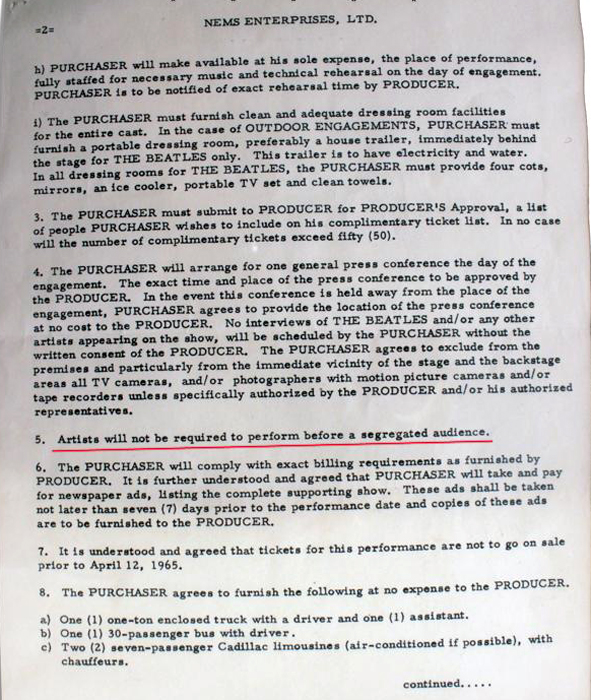 =2=

NEMS ENTERPRISES, LTD.

h) PURCHASER will make available at his sole expense, the place of performance, fully staffed for necessary music and technical rehearsal on the day of engagement. PURCHASER is to be notified of exact rehearsal time by PRODUCER.

i) The PURCHASER must furnish clean and adequate dressing room facilities for the entire cast. In the case of OUTDOOR ENGAGEMENTS, PURCHASER must furnish a portable dressing room, preferably a house trailer, immediately behind the stage for THE BEATLES only. This trailer is to have electricity and water. In all dressing rooms for THE BEATLES, the PURCHASER must provide four cots, mirrors, an ice cooler, portable TV set and clean towels.

3. The PURCHASER must submit to PRODUCER for PRODUCER'S Approval, a list of people PURCHASER wishes to include on his complimentary ticket list. In no case will the number of complimentary tickets exceed fifty (50).

4. The PURCHASER will arrange for one general press conference the day of the engagement. The exact time and place of the press conference to be approved by the PRODUCER. In the event this conference is held away from the place of the engagement, PURCHASER agrees to provide the location of the press conference at no cost to the PRODUCER. No interviews of THE BEATLES and/or any other artists appearing on the show, will be scheduled by the PURCHASER without the written consent of the PRODUCER. The PURCHASER agrees to exclude from the premises and particularly from the immediate vicinity of the stage and the backstage areas all TV cameras, and/or photographers with motion picture cameras and/or tape recorders unless specifically authorized by the PRODUCER and/or his authorized representatives.

5. Artists will not be required to perform before a segregated audience.

6. The PURCHASER will comply with exact billing requirements as furnished by PRODUCER. It is further understood and agreed that PURCHASER will take and pay for newspaper ads, listing the complete supporting show. These ads shall be taken not later than seven (7) days prior to the performance date and copies of these ads are to be furnished to the PRODUCER.

7. It is understood and agreed that tickets for this performance are not to go on sale prior to April 12, 1965.

8. The PURCHASER agrees to furnish the following at no expense to the PRODUCER.

a) One (1) one-ton enclosed truck with a driver and one (1) assistant.
b) One (1) 30-passenger bus with driver.
c) Two (2) seven-passenger Cadillac limousines (air-conditioned if possible), with chauffeurs.

continued.....